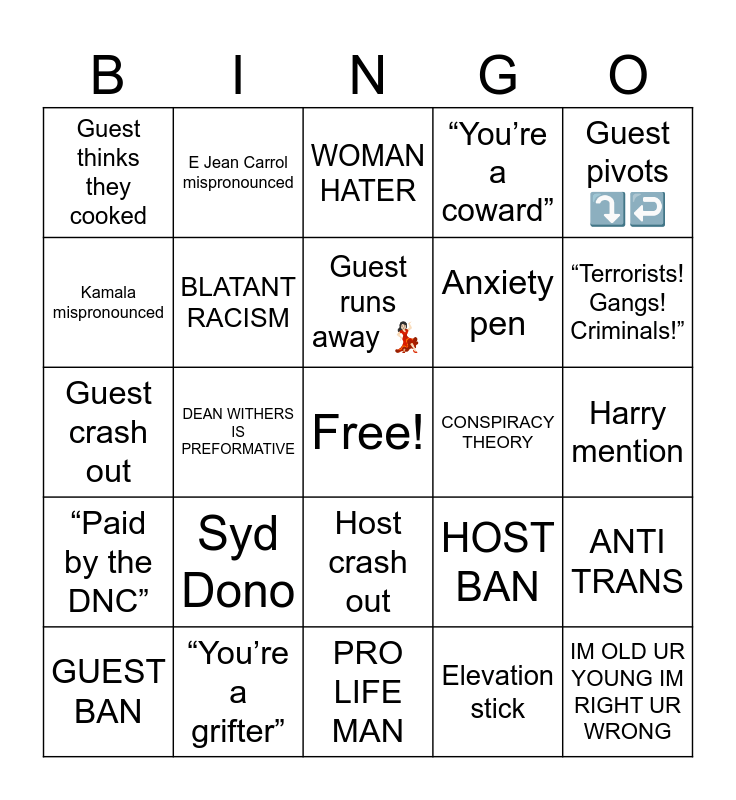 | B | I | N | G | O |
|---|---|---|---|---|
| Guest thinks they cooked | E Jean Carrol mispronounced | WOMAN HATER | “You’re a coward” | Guest pivots ⤵️↩️ |
| Kamala mispronounced | BLATANT RACISM | Guest runs away 💃 | Anxiety pen | “Terrorists! Gangs! Criminals!” |
| Guest crash out | DEAN WITHERS IS PREFORMATIVE | Free! | CONSPIRACY THEORY | Harry mention |
| “Paid by the DNC” | Syd Dono | Host crash out | HOST BAN | ANTI TRANS |
| GUEST BAN | “You’re a grifter” | PRO LIFE MAN | Elevation stick | IM OLD UR YOUNG IM RIGHT UR WRONG |